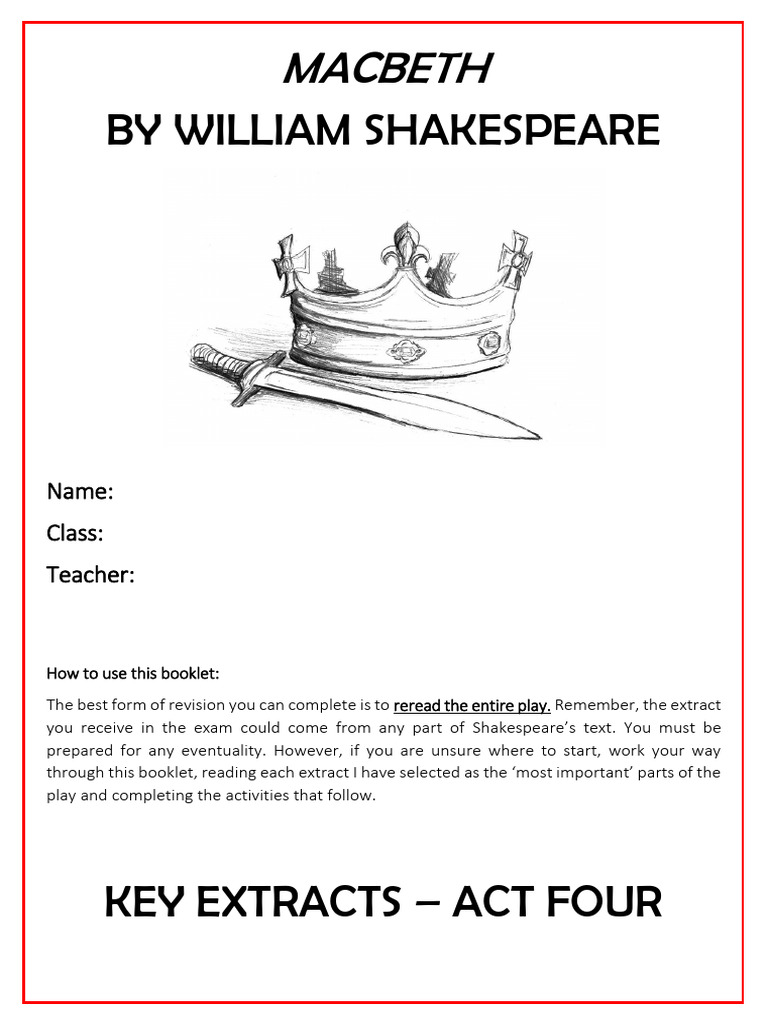 MACBETH
BY WILLIAM SHAKESPEARE

Name:
Class:
Teacher:

How to use this booklet:

The best form of revision you can complete is to reread the entire play. Remember, the extract you receive in the exam could come from any part of Shakespeare's text. You must be prepared for any eventuality. However, if you are unsure where to start, work your way through this booklet, reading each extract I have selected as the 'most important' parts of the play and completing the activities that follow.

KEY EXTRACTS – ACT FOUR